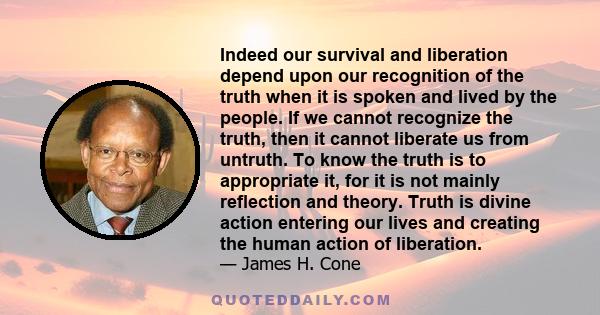 Indeed our survival and liberation depend upon our recognition of the truth when it is spoken and lived by the people. If we cannot recognize the truth, then it cannot liberate us from untruth. To know the truth is to appropriate it, for it is not mainly reflection and theory. Truth is divine action entering our lives and creating the human action of liberation.
— James H. Cone

QUOTEDDAILY.COM